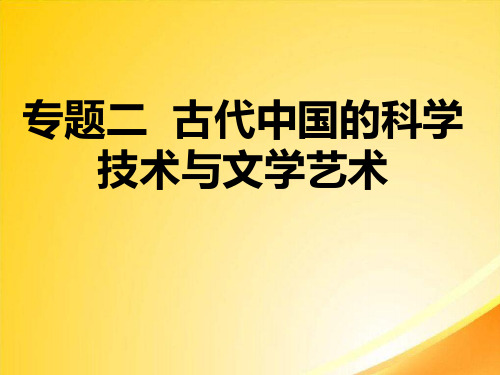 专题二 古代中国的科学技术与文学艺术